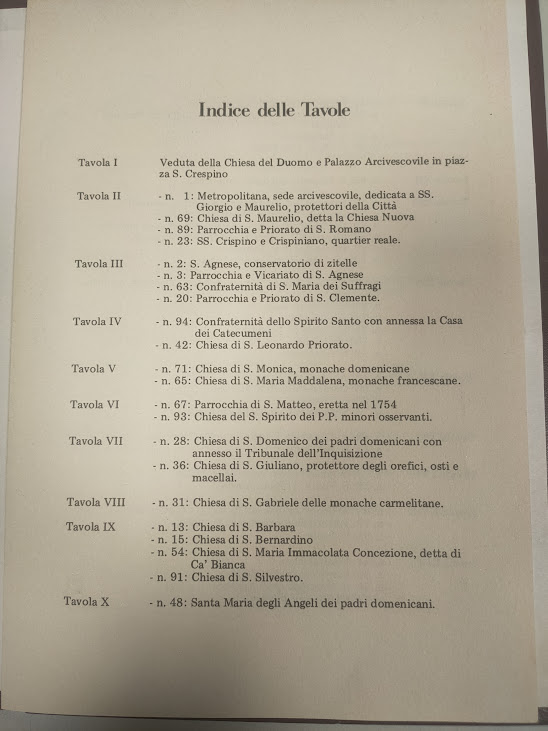 Indice delle Tavole

Tavola I Veduta della Chiesa del Duomo e Palazzo Arcivescovile in piazza S. Crespino

Tavola II - n. 1: Metropolitana, sede arcivescovile, dedicata a SS. Giorgio e Maurelio, protettori della Città
- n. 69: Chiesa di S. Maurelio, detta la Chiesa Nuova
- n. 89: Parrocchia e Priorato di S. Romano
- n. 23: SS. Crispino e Crispiniano, quartier reale.

Tavola III - n. 2: S. Agnese, conservatorio di zitelle
- n. 3: Parrocchia e Vicariato di S. Agnese
- n. 63: Confraternità di S. Maria dei Suffragi
- n. 20: Parrocchia e Priorato di S. Clemente.

Tavola IV - n. 94: Confraternità dello Spirito Santo con annessa la Casa dei Catecumeni
- n. 42: Chiesa di S. Leonardo Priorato.

Tavola V - n. 71: Chiesa di S. Monica, monache domenicane
- n. 65: Chiesa di S. Maria Maddalena, monache francescane.

Tavola VI - n. 67: Parrocchia di S. Matteo, eretta nel 1754
- n. 93: Chiesa del S. Spirito dei P.P. minori osservanti.

Tavola VII - n. 28: Chiesa di S. Domenico dei padri domenicani con annesso il Tribunale dell'Inquisizione
- n. 36: Chiesa di S. Giuliano, protettore degli orefici, osti e macellai.

Tavola VIII - n. 31: Chiesa di S. Gabriele delle monache carmelitane.

Tavola IX - n. 13: Chiesa di S. Barbara
- n. 15: Chiesa di S. Bernardino
- n. 54: Chiesa di S. Maria Immacolata Concezione, detta di Ca' Bianca
- n. 91: Chiesa di S. Silvestro.

Tavola X - n. 48: Santa Maria degli Angeli dei padri domenicani.